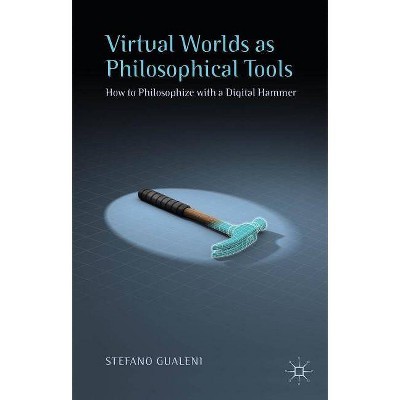 Virtual Worlds as Philosophical Tools

How to Philosophize with a Digital Hammer

STEFANO GUALENI